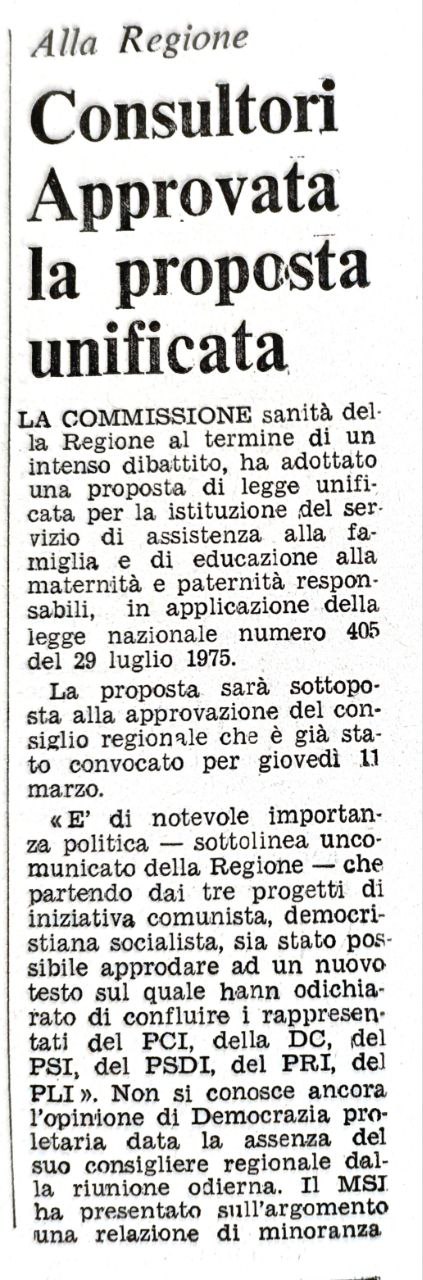 Alla Regione

Consultori Approvata la proposta unificata

LA COMMISSIONE sanità della Regione al termine di un intenso dibattito, ha adottato una proposta di legge unificata per la istituzione del servizio di assistenza alla famiglia e di educazione alla maternità e paternità responsabili, in applicazione della legge nazionale numero 405 del 29 luglio 1975.

La proposta sarà sottoposta alla approvazione del consiglio regionale che è già stato convocato per giovedì 11 marzo.

«E' di notevole importanza politica — sottolinea uncomunicato della Regione — che partendo dai tre progetti di iniziativa comunista, democristiana socialista, sia stato possibile approdare ad un nuovo testo sul quale hann odichiarato di confluire i rappresentati del PCI, della DC, del PSI, del PSDI, del PRI, del PLI». Non si conosce ancora l'opinione di Democrazia proletaria data la assenza del suo consigliere regionale dalla riunione odierna. Il MSI ha presentato sull'argomento una relazione di minoranza